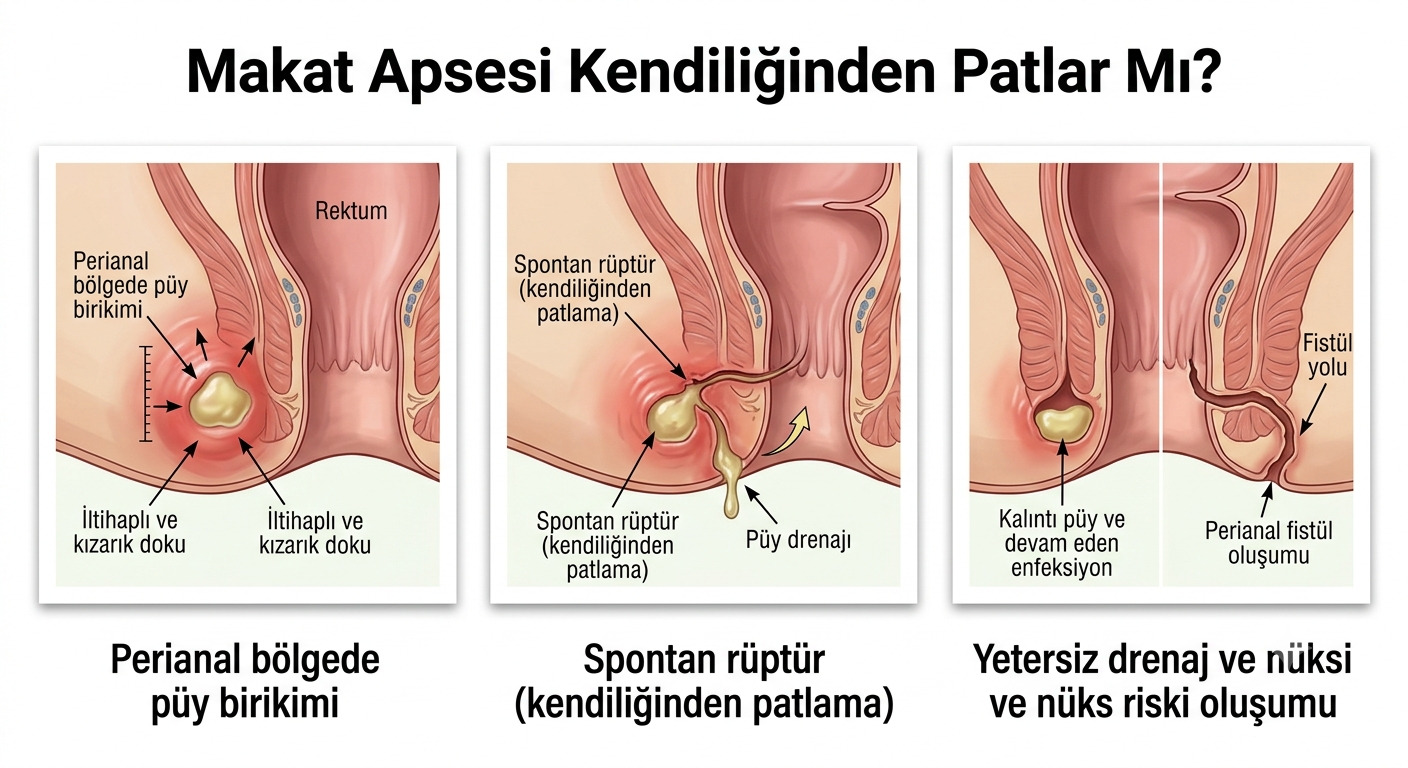 Makat Apsesi Kendiliğinden Patlar Mı?

Rektum

Perianal bölgede püy birikimi

İltihaplı ve kızarık doku

İltihaplı ve kızarık doku

Perianal bölgede püy birikimi

Spontan rüptür (kendiliğinden patlama)

Spontan rüptür (kendiliğinden patlama)

Püy drenajı

Spontan rüptür (kendiliğinden patlama)

Fistül yolu

Kalıntı püy ve devam eden enfeksiyon

Perianal fistül oluşumu

Yetersiz drenaj ve nüksi ve nüks riski oluşumu